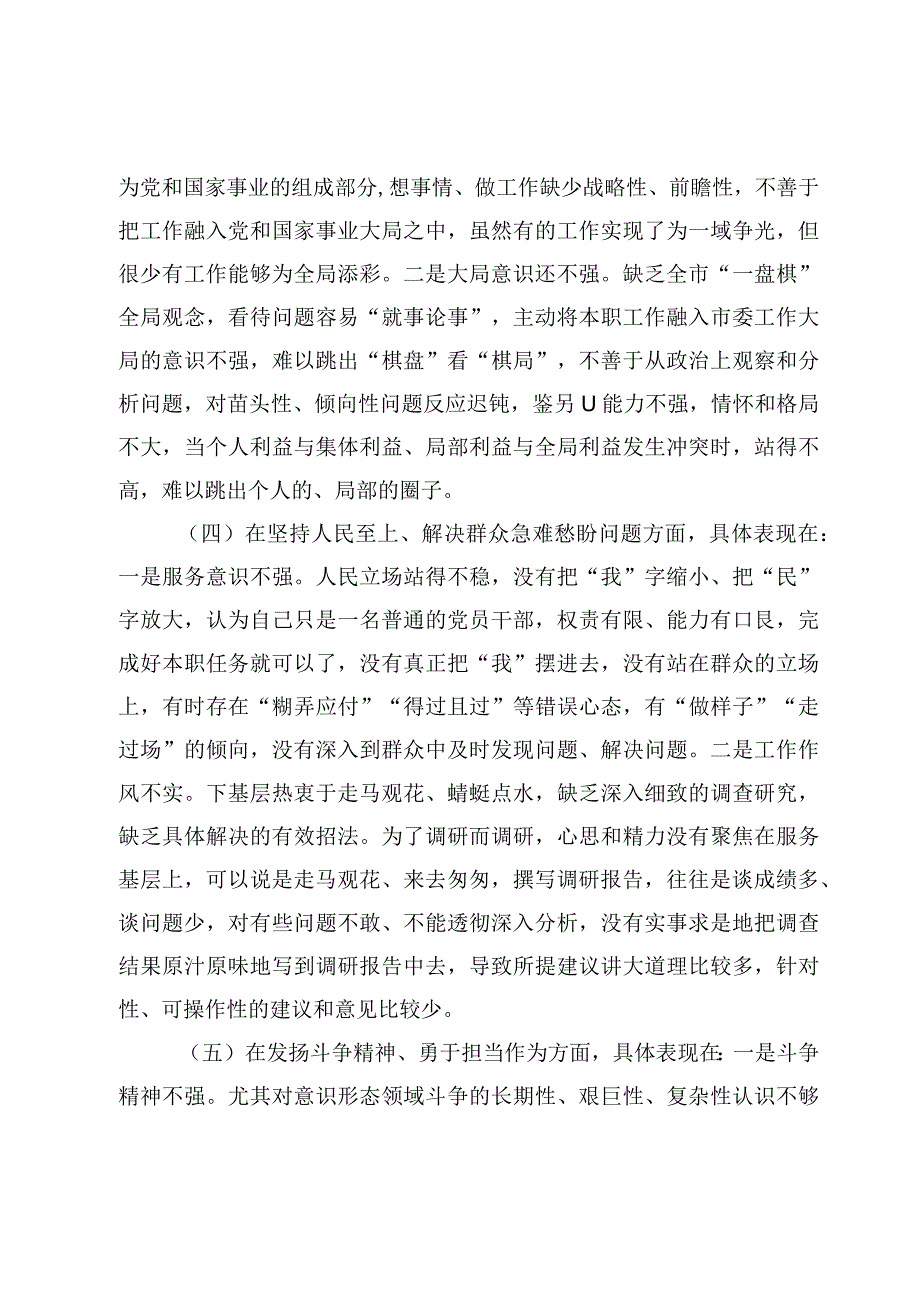 为党和国家事业的组成部分,想事情、做工作缺少战略性、前瞻性，不善于把工作融入党和国家事业大局之中，虽然有的工作实现了为一域争光，但很少有工作能够为全局添彩。二是大局意识还不强。缺乏全市“一盘棋”全局观念，看待问题容易“就事论事”，主动将本职工作融入市委工作大局的意识不强，难以跳出“棋盘”看“棋局”，不善于从政治上观察和分析问题，对苗头性、倾向性问题反应迟钝，鉴另U能力不强，情怀和格局不大，当个人利益与集体利益、局部利益与全局利益发生冲突时，站得不高，难以跳出个人的、局部的圈子。

（四）在坚持人民至上、解决群众急难愁盼问题方面，具体表现在：一是服务意识不强。人民立场站得不稳，没有把“我”字缩小、把“民”字放大，认为自己只是一名普通的党员干部，权责有限、能力有口艮，完成好本职任务就可以了，没有真正把“我”摆进去，没有站在群众的立场上，有时存在“糊弄应付”“得过且过”等错误心态，有“做样子”“走过场”的倾向，没有深入到群众中及时发现问题、解决问题。二是工作作风不实。下基层热衷于走马观花、蜻蜓点水，缺乏深入细致的调查研究，缺乏具体解决的有效招法。为了调研而调研，心思和精力没有聚焦在服务基层上，可以说是走马观花、来去匆匆，撰写调研报告，往往是谈成绩多、谈问题少，对有些问题不敢、不能透彻深入分析，没有实事求是地把调查结果原汁原味地写到调研报告中去，导致所提建议讲大道理比较多，针对性、可操作性的建议和意见比较少。

（五）在发扬斗争精神、勇于担当作为方面，具体表现在:一是斗争精神不强。尤其对意识形态领域斗争的长期性、艰巨性、复杂性认识不够